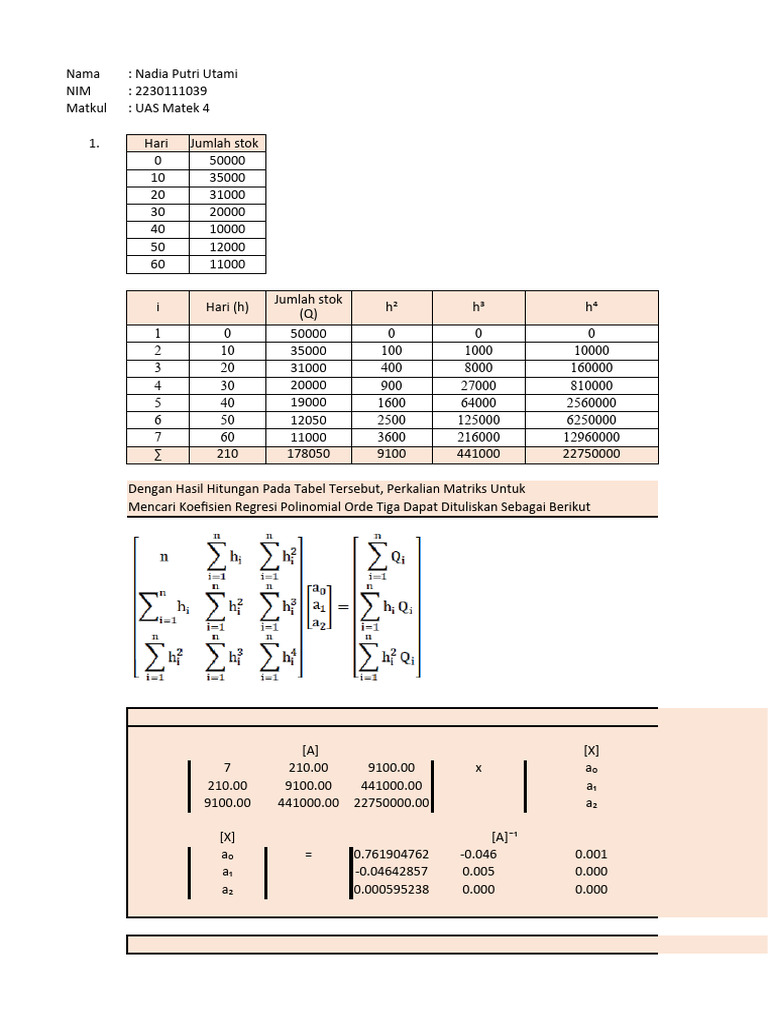 Nama : Nadia Putri Utami
NIM : 2230111039
Matkul : UAS Matek 4

1.

| Hari | Jumlah stok |
|---|---|
| 0 | 50000 |
| 10 | 35000 |
| 20 | 31000 |
| 30 | 20000 |
| 40 | 10000 |
| 50 | 12000 |
| 60 | 11000 |

| i | Hari (h) | Jumlah stok (Q) | h² | h³ | h⁴ |
|---|---|---|---|---|---|
| 1 | 0 | 50000 | 0 | 0 | 0 |
| 2 | 10 | 35000 | 100 | 1000 | 10000 |
| 3 | 20 | 31000 | 400 | 8000 | 160000 |
| 4 | 30 | 20000 | 900 | 27000 | 810000 |
| 5 | 40 | 19000 | 1600 | 64000 | 2560000 |
| 6 | 50 | 12050 | 2500 | 125000 | 6250000 |
| 7 | 60 | 11000 | 3600 | 216000 | 12960000 |
| ∑ | 210 | 178050 | 9100 | 441000 | 22750000 |

Dengan Hasil Hitungan Pada Tabel Tersebut, Perkalian Matriks Untuk Mencari Koefisien Regresi Polinomial Orde Tiga Dapat Dituliskan Sebagai Berikut

$\begin{bmatrix} n & \sum_{i=1}^{n} h_i & \sum_{i=1}^{n} h_i^2 \\ \sum_{i=1}^{n} h_i & \sum_{i=1}^{n} h_i^2 & \sum_{i=1}^{n} h_i^3 \\ \sum_{i=1}^{n} h_i^2 & \sum_{i=1}^{n} h_i^3 & \sum_{i=1}^{n} h_i^4 \end{bmatrix} \begin{bmatrix} a_0 \\ a_1 \\ a_2 \end{bmatrix} = \begin{bmatrix} \sum_{i=1}^{n} Q_i \\ \sum_{i=1}^{n} h_i Q_i \\ \sum_{i=1}^{n} h_i^2 Q_i \end{bmatrix}$

[A]
7 210.00 9100.00
210.00 9100.00 441000.00
9100.00 441000.00 22750000.00
x
[X]
a₀
a₁
a₂

[X]
a₀
a₁
a₂
=
[A]⁻¹
0.761904762 -0.046 0.001
-0.04642857 0.005 0.000
0.000595238 0.000 0.000